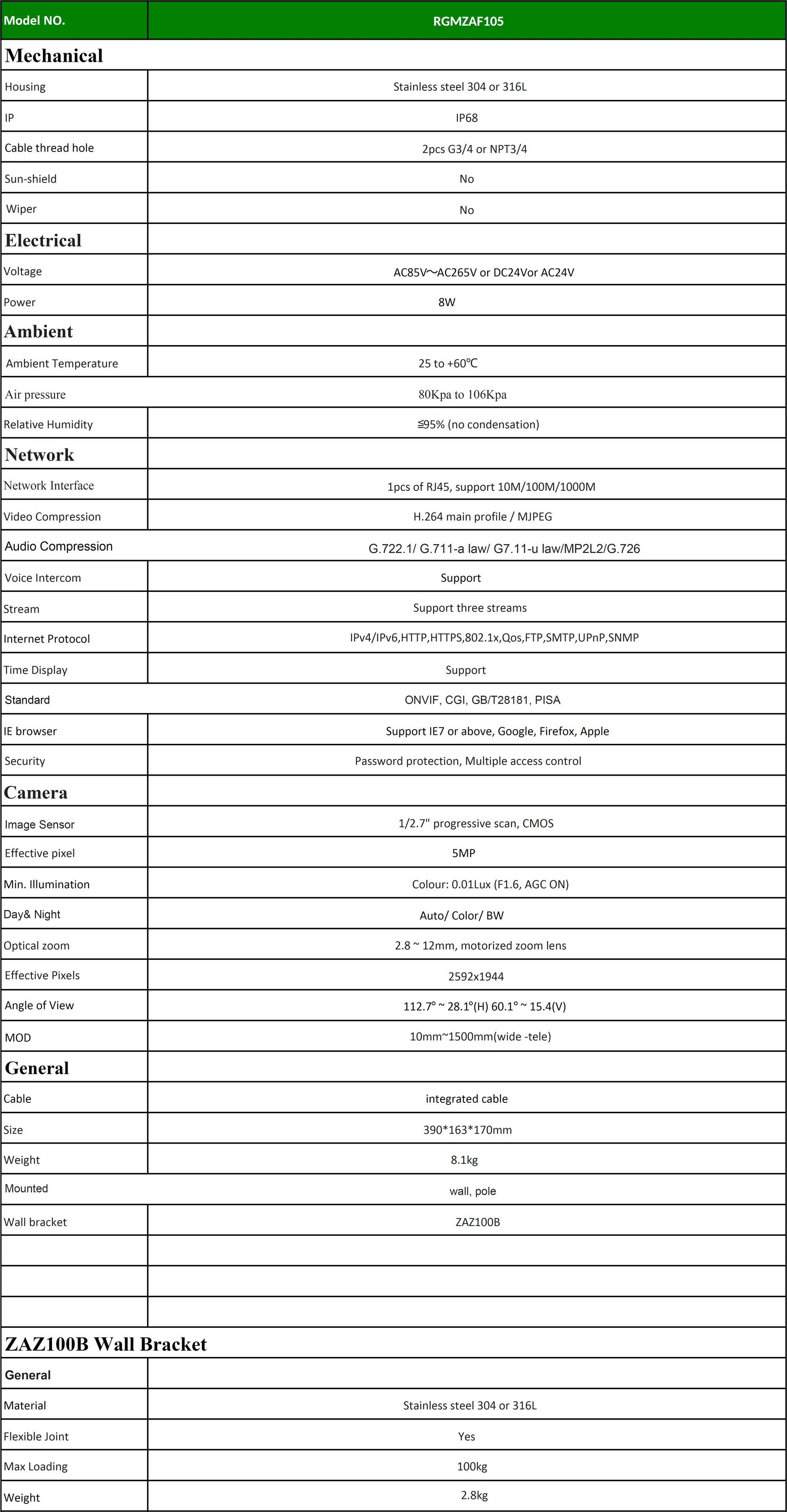 | Model NO. | RGMZAF105 |
|---|---|
| **Mechanical** | |
| Housing | Stainless steel 304 or 316L |
| IP | IP68 |
| Cable thread hole | 2pcs G3/4 or NPT3/4 |
| Sun-shield | No |
| Wiper | No |
| **Electrical** | |
| Voltage | AC85V～AC265V or DC24Vor AC24V |
| Power | 8W |
| **Ambient** | |
| Ambient Temperature | 25 to +60℃ |
| Air pressure | 80Kpa to 106Kpa |
| Relative Humidity | ≦95% (no condensation) |
| **Network** | |
| Network Interface | 1pcs of RJ45, support 10M/100M/1000M |
| Video Compression | H.264 main profile / MJPEG |
| Audio Compression | G.722.1/ G.711-a law/ G7.11-u law/MP2L2/G.726 |
| Voice Intercom | Support |
| Stream | Support three streams |
| Internet Protocol | IPv4/IPv6,HTTP,HTTPS,802.1x,Qos,FTP,SMTP,UPnP,SNMP |
| Time Display | Support |
| Standard | ONVIF, CGI, GB/T28181, PISA |
| IE browser | Support IE7 or above, Google, Firefox, Apple |
| Security | Password protection, Multiple access control |
| **Camera** | |
| Image Sensor | 1/2.7" progressive scan, CMOS |
| Effective pixel | 5MP |
| Min. Illumination | Colour: 0.01Lux (F1.6, AGC ON) |
| Day& Night | Auto/ Color/ BW |
| Optical zoom | 2.8 ~ 12mm, motorized zoom lens |
| Effective Pixels | 2592x1944 |
| Angle of View | 112.7° ~ 28.1°(H) 60.1° ~ 15.4(V) |
| MOD | 10mm~1500mm(wide -tele) |
| **General** | |
| Cable | integrated cable |
| Size | 390*163*170mm |
| Weight | 8.1kg |
| Mounted | wall, pole |
| Wall bracket | ZAZ100B |
| | |
| | |
| | |
| **ZAZ100B Wall Bracket** | |
| **General** | |
| Material | Stainless steel 304 or 316L |
| Flexible Joint | Yes |
| Max Loading | 100kg |
| Weight | 2.8kg |